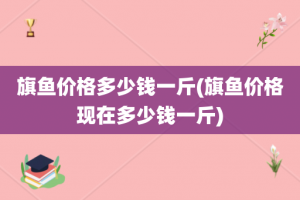 旗鱼价格多少钱一斤(旗鱼价格现在多少钱一斤)